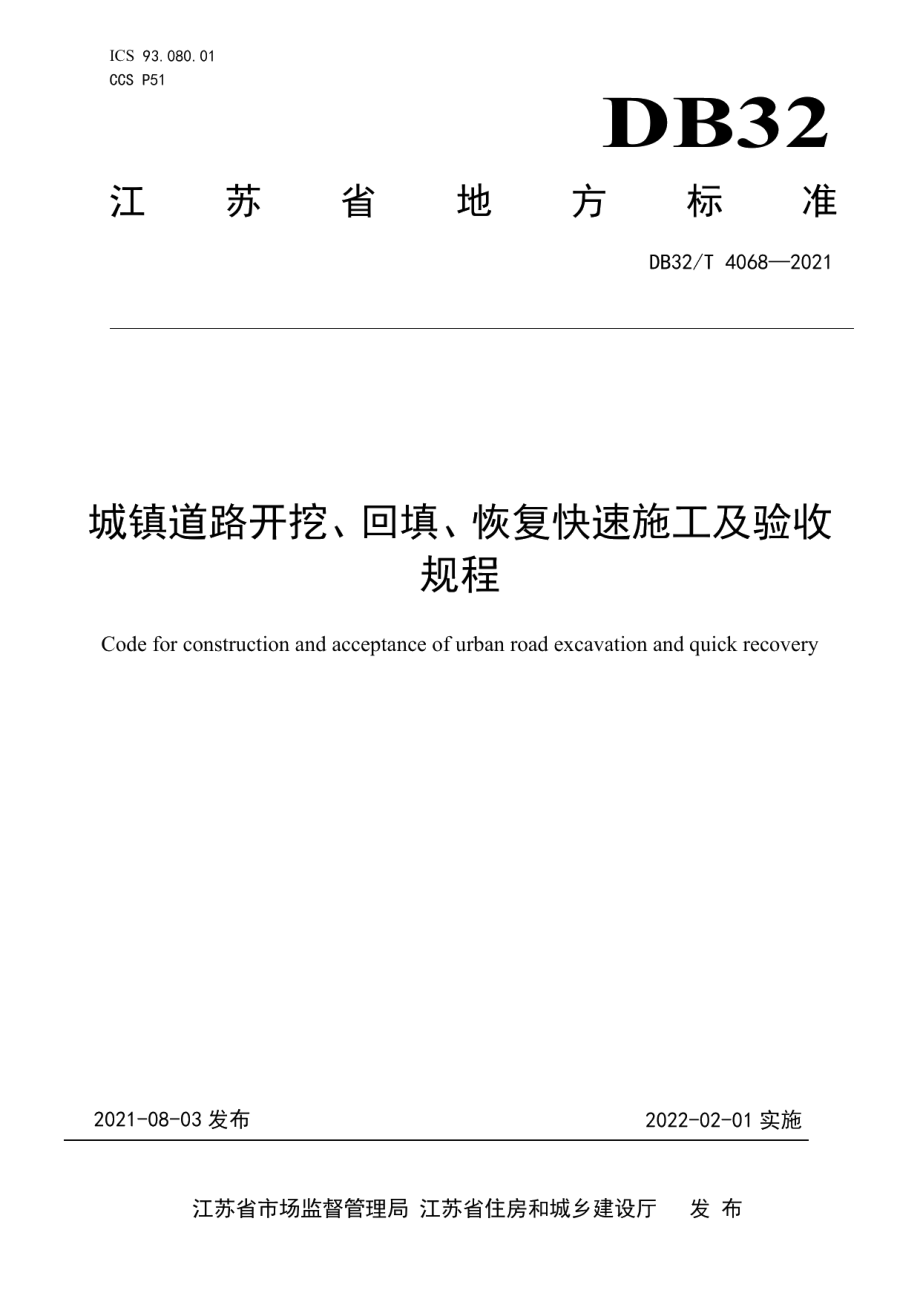 ICS 93.080.01
CCS P51

DB32

江 苏 省 地 方 标 准

DB32/T 4068—2021

城镇道路开挖、回填、恢复快速施工及验收规程

Code for construction and acceptance of urban road excavation and quick recovery

2021-08-03 发布

2022-02-01 实施

江苏省市场监督管理局 江苏省住房和城乡建设厅 发 布